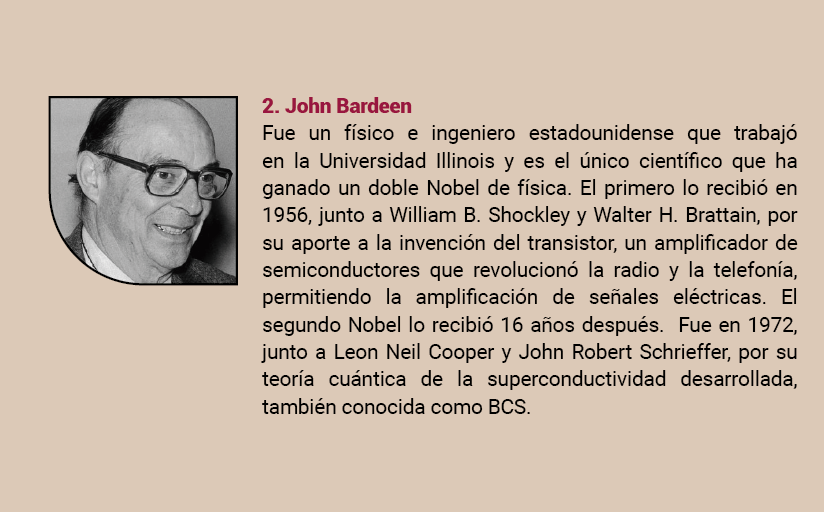 2. John Bardeen

Fue un físico e ingeniero estadounidense que trabajó en la Universidad Illinois y es el único científico que ha ganado un doble Nobel de física. El primero lo recibió en 1956, junto a William B. Shockley y Walter H. Brattain, por su aporte a la invención del transistor, un amplificador de semiconductores que revolucionó la radio y la telefonía, permitiendo la amplificación de señales eléctricas. El segundo Nobel lo recibió 16 años después. Fue en 1972, junto a Leon Neil Cooper y John Robert Schrieffer, por su teoría cuántica de la superconductividad desarrollada, también conocida como BCS.